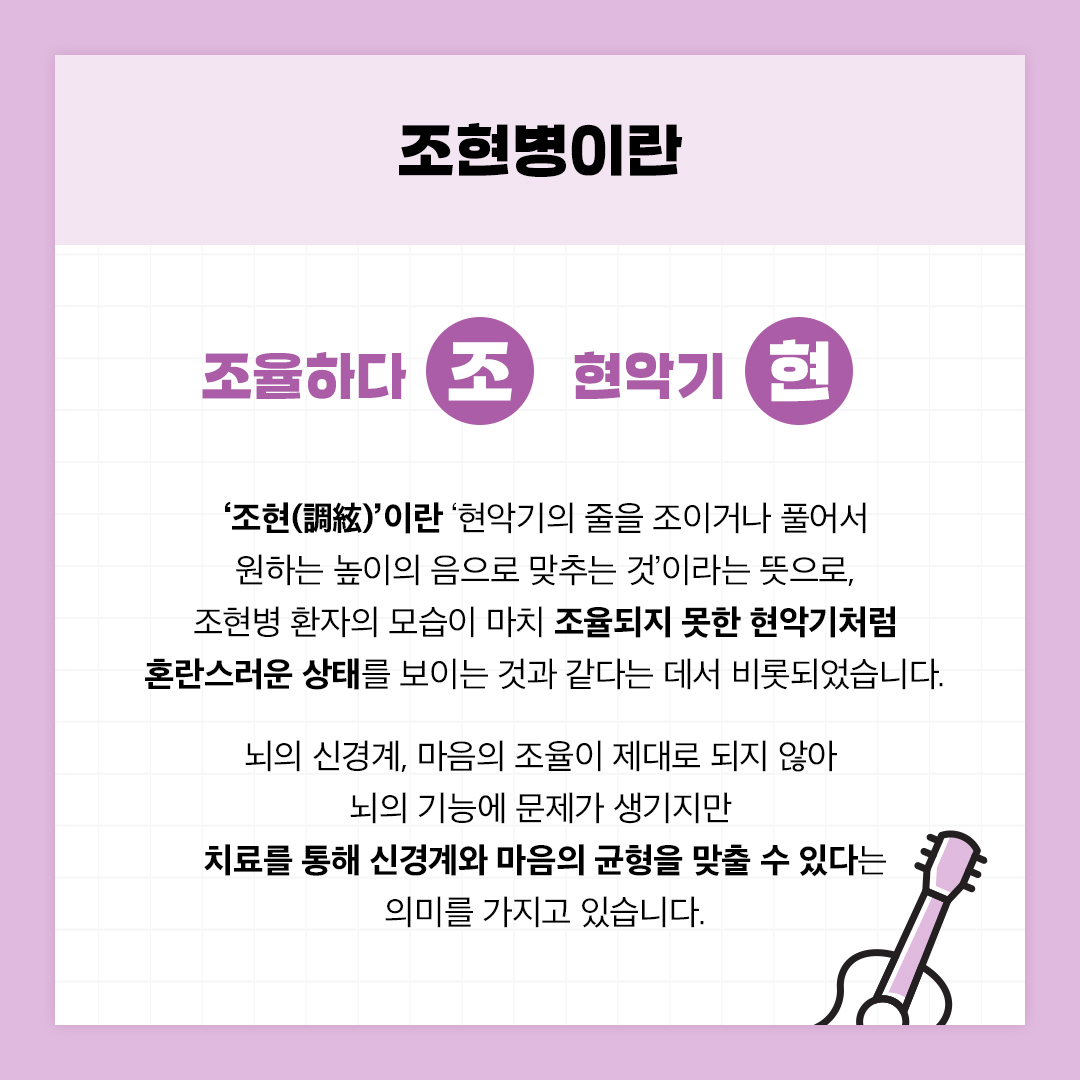 조현병이란

조율하다 조 현악기 현

'조현(調絃)'이란 '현악기의 줄을 조이거나 풀어서 원하는 높이의 음으로 맞추는 것'이라는 뜻으로, 조현병 환자의 모습이 마치 조율되지 못한 현악기처럼 혼란스러운 상태를 보이는 것과 같다는 데서 비롯되었습니다.

뇌의 신경계, 마음의 조율이 제대로 되지 않아 뇌의 기능에 문제가 생기지만 치료를 통해 신경계와 마음의 균형을 맞출 수 있다는 의미를 가지고 있습니다.